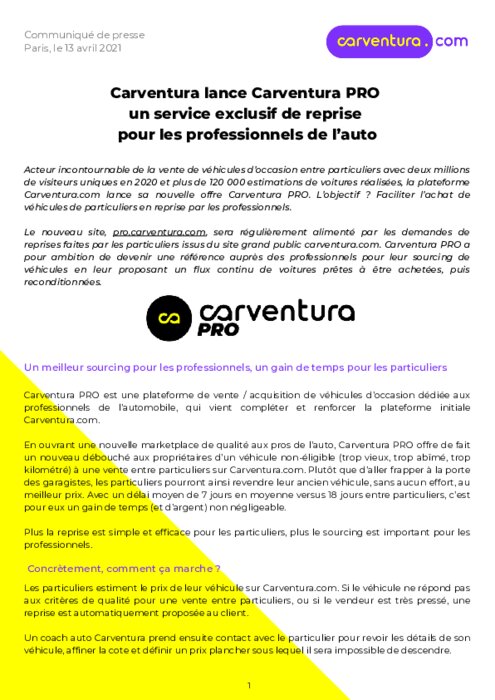 Communiqué de presse
Paris, le 13 avril 2021

carventura.com

Carventura lance Carventura PRO
un service exclusif de reprise
pour les professionnels de l'auto

Acteur incontournable de la vente de véhicules d'occasion entre particuliers avec deux millions de visiteurs uniques en 2020 et plus de 120 000 estimations de voitures réalisées, la plateforme Carventura.com lance sa nouvelle offre Carventura PRO. L'objectif ? Faciliter l'achat de véhicules de particuliers en reprise par les professionnels.

Le nouveau site, pro.carventura.com, sera régulièrement alimenté par les demandes de reprises faites par les particuliers issus du site grand public carventura.com. Carventura PRO a pour ambition de devenir une référence auprès des professionnels pour leur sourcing de véhicules en leur proposant un flux continu de voitures prêtes à être achetées, puis reconditionnées.

carventura PRO

Un meilleur sourcing pour les professionnels, un gain de temps pour les particuliers

Carventura PRO est une plateforme de vente / acquisition de véhicules d'occasion dédiée aux professionnels de l'automobile, qui vient compléter et renforcer la plateforme initiale Carventura.com.

En ouvrant une nouvelle marketplace de qualité aux pros de l'auto, Carventura PRO offre de fait un nouveau débouché aux propriétaires d'un véhicule non-éligible (trop vieux, trop abîmé, trop kilométré) à une vente entre particuliers sur Carventura.com. Plutôt que d'aller frapper à la porte des garagistes, les particuliers pourront ainsi revendre leur ancien véhicule, sans aucun effort, au meilleur prix. Avec un délai moyen de 7 jours en moyenne versus 18 jours entre particuliers, c'est pour eux un gain de temps (et d'argent) non négligeable.

Plus la reprise est simple et efficace pour les particuliers, plus le sourcing est important pour les professionnels.

Concrètement, comment ça marche ?

Les particuliers estiment le prix de leur véhicule sur Carventura.com. Si le véhicule ne répond pas aux critères de qualité pour une vente entre particuliers, ou si le vendeur est très pressé, une reprise est automatiquement proposée au client.

Un coach auto Carventura prend ensuite contact avec le particulier pour revoir les détails de son véhicule, affiner la cote et définir un prix plancher sous lequel il sera impossible de descendre.

1